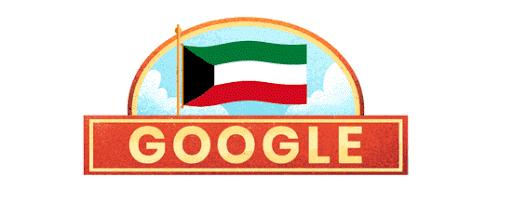 GOOGLE